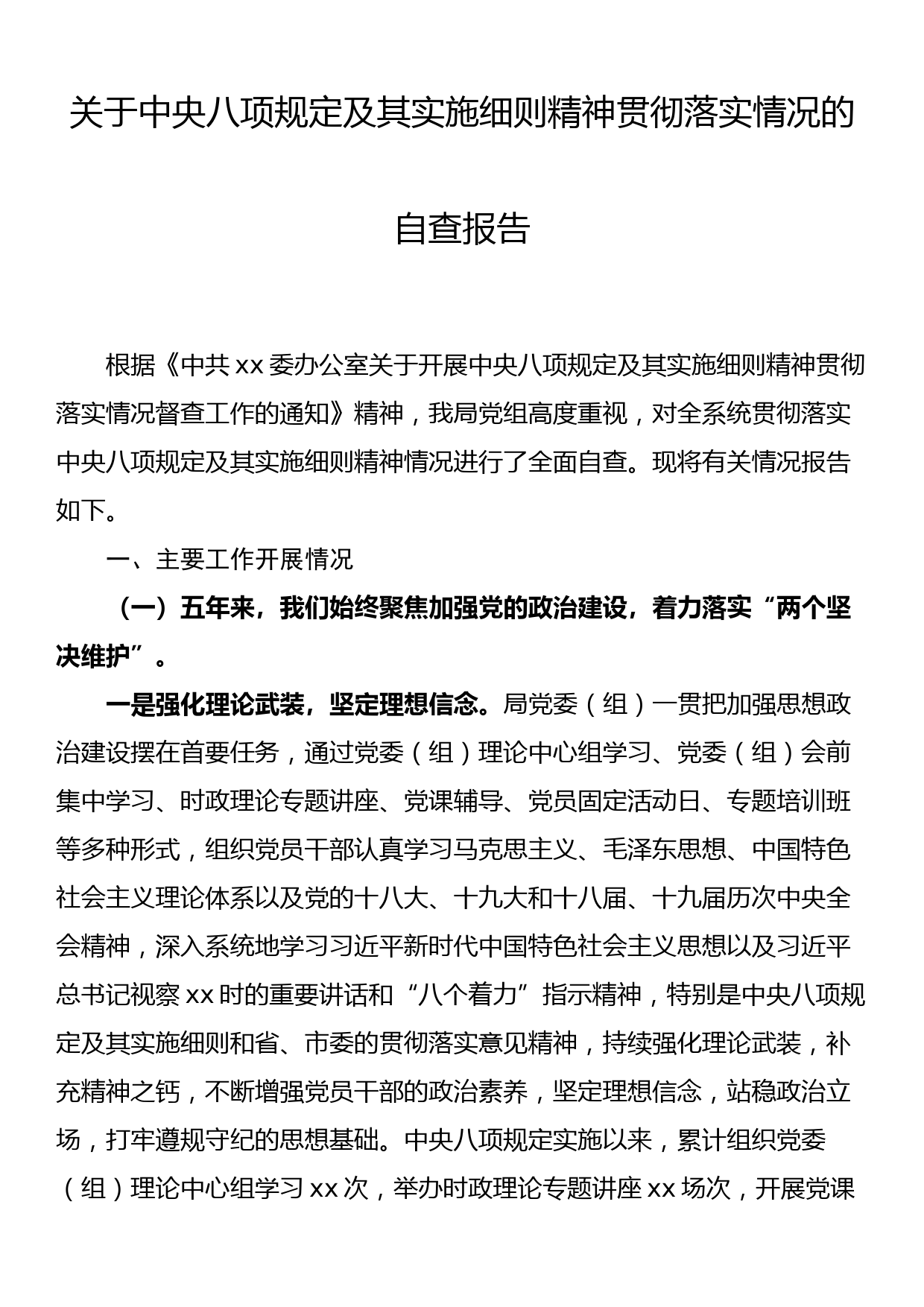 关于中央八项规定及其实施细则精神贯彻落实情况的自查报告

根据《中共 xx 委办公室关于开展中央八项规定及其实施细则精神贯彻落实情况督查工作的通知》精神，我局党组高度重视，对全系统贯彻落实中央八项规定及其实施细则精神情况进行了全面自查。现将有关情况报告如下。

一、主要工作开展情况

（一）五年来，我们始终聚焦加强党的政治建设，着力落实“两个坚决维护”。

一是强化理论武装，坚定理想信念。局党委（组）一贯把加强思想政治建设摆在首要任务，通过党委（组）理论中心组学习、党委（组）会前集中学习、时政理论专题讲座、党课辅导、党员固定活动日、专题培训班等多种形式，组织党员干部认真学习马克思主义、毛泽东思想、中国特色社会主义理论体系以及党的十八大、十九大和十八届、十九届历次中央全会精神，深入系统地学习习近平新时代中国特色社会主义思想以及习近平总书记视察 xx 时的重要讲话和“八个着力”指示精神，特别是中央八项规定及其实施细则和省、市委的贯彻落实意见精神，持续强化理论武装，补充精神之钙，不断增强党员干部的政治素养，坚定理想信念，站稳政治立场，打牢遵规守纪的思想基础。中央八项规定实施以来，累计组织党委（组）理论中心组学习 xx 次，举办时政理论专题讲座 xx 场次，开展党课